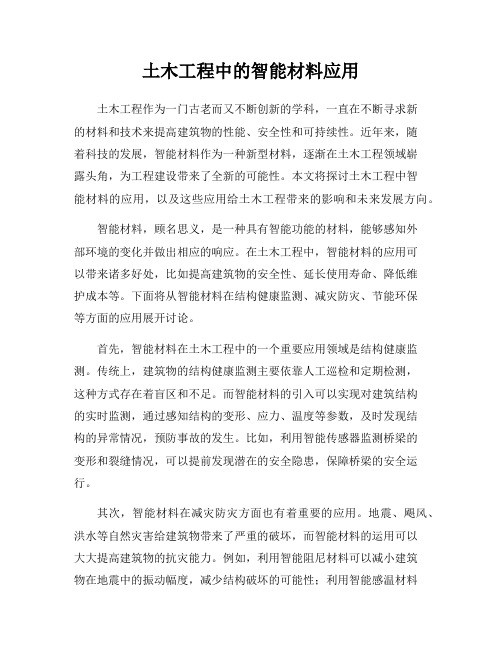 土木工程中的智能材料应用

土木工程作为一门古老而又不断创新的学科，一直在不断寻求新的材料和技术来提高建筑物的性能、安全性和可持续性。近年来，随着科技的发展，智能材料作为一种新型材料，逐渐在土木工程领域崭露头角，为工程建设带来了全新的可能性。本文将探讨土木工程中智能材料的应用，以及这些应用给土木工程带来的影响和未来发展方向。

智能材料，顾名思义，是一种具有智能功能的材料，能够感知外部环境的变化并做出相应的响应。在土木工程中，智能材料的应用可以带来诸多好处，比如提高建筑物的安全性、延长使用寿命、降低维护成本等。下面将从智能材料在结构健康监测、减灾防灾、节能环保等方面的应用展开讨论。

首先，智能材料在土木工程中的一个重要应用领域是结构健康监测。传统上，建筑物的结构健康监测主要依靠人工巡检和定期检测，这种方式存在着盲区和不足。而智能材料的引入可以实现对建筑结构的实时监测，通过感知结构的变形、应力、温度等参数，及时发现结构的异常情况，预防事故的发生。比如，利用智能传感器监测桥梁的变形和裂缝情况，可以提前发现潜在的安全隐患，保障桥梁的安全运行。

其次，智能材料在减灾防灾方面也有着重要的应用。地震、飓风、洪水等自然灾害给建筑物带来了严重的破坏，而智能材料的运用可以大大提高建筑物的抗灾能力。例如，利用智能阻尼材料可以减小建筑物在地震中的振动幅度，减少结构破坏的可能性；利用智能感温材料